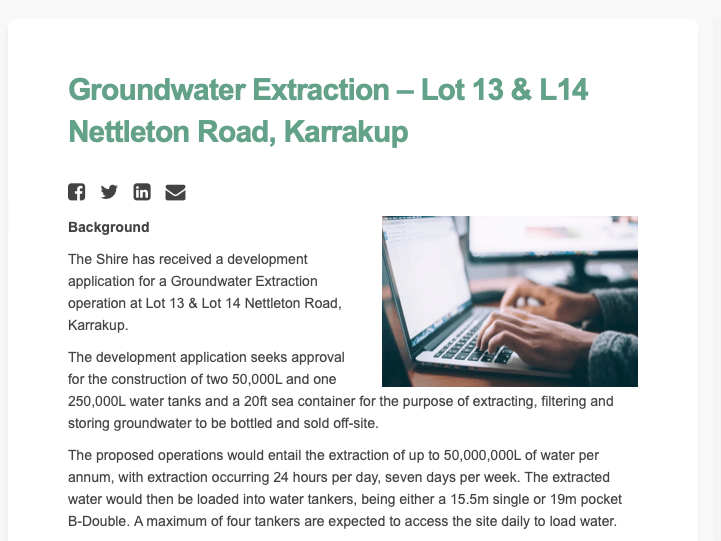 Groundwater Extraction – Lot 13 & L14 Nettleton Road, Karrakup

Background

The Shire has received a development application for a Groundwater Extraction operation at Lot 13 & Lot 14 Nettleton Road, Karrakup.

The development application seeks approval for the construction of two 50,000L and one 250,000L water tanks and a 20ft sea container for the purpose of extracting, filtering and storing groundwater to be bottled and sold off-site.

The proposed operations would entail the extraction of up to 50,000,000L of water per annum, with extraction occurring 24 hours per day, seven days per week. The extracted water would then be loaded into water tankers, being either a 15.5m single or 19m pocket B-Double. A maximum of four tankers are expected to access the site daily to load water.